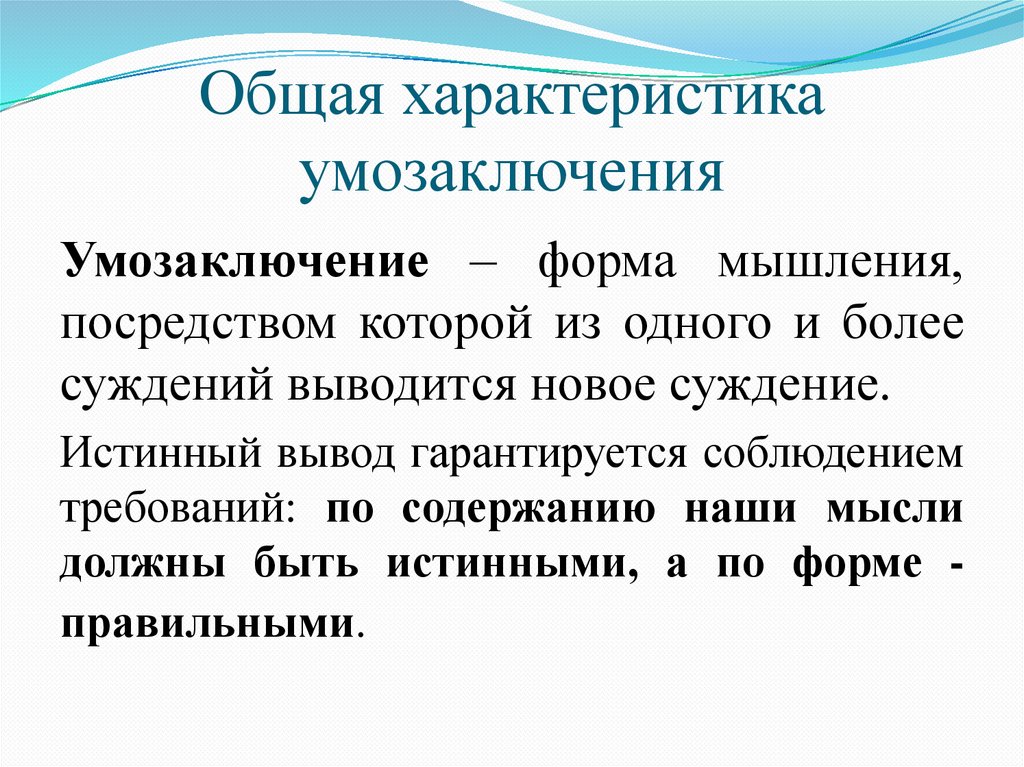 Общая характеристика умозаключения

Умозаключение – форма мышления, посредством которой из одного и более суждений выводится новое суждение.

Истинный вывод гарантируется соблюдением требований: по содержанию наши мысли должны быть истинными, а по форме - правильными.